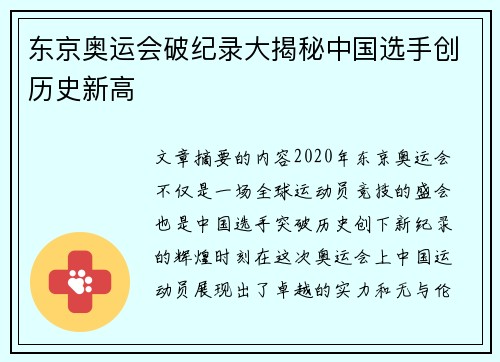 东京奥运会破纪录大揭秘中国选手创历史新高

文章摘要的内容2020年东京奥运会不仅是一场全球运动员竞技的盛会也是中国选手突破历史创下新纪录的辉煌时刻在这次奥运会上中国运动员展现出了卓越的实力和无与伦